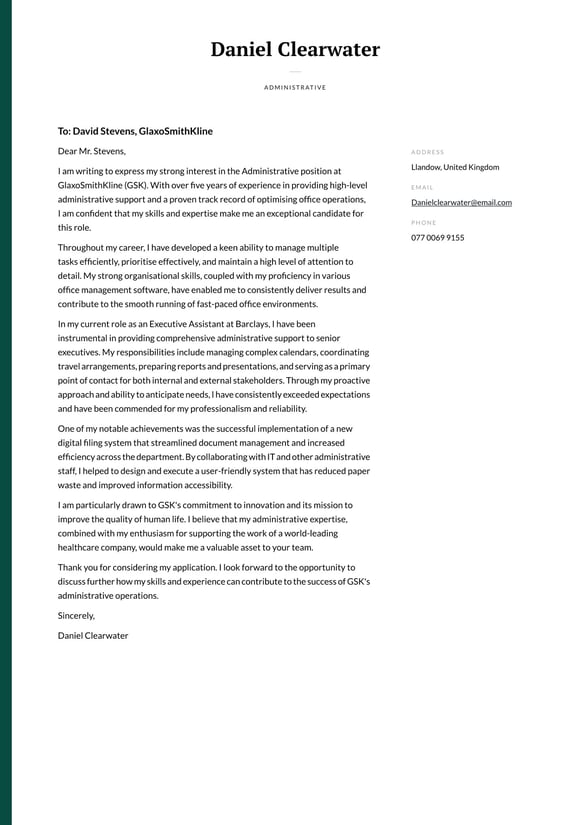 Daniel Clearwater

ADMINISTRATIVE

To: David Stevens, GlaxoSmithKline

Dear Mr. Stevens,

I am writing to express my strong interest in the Administrative position at GlaxoSmithKline (GSK). With over five years of experience in providing high-level administrative support and a proven track record of optimising office operations, I am confident that my skills and expertise make me an exceptional candidate for this role.

Throughout my career, I have developed a keen ability to manage multiple tasks efficiently, prioritise effectively, and maintain a high level of attention to detail. My strong organisational skills, coupled with my proficiency in various office management software, have enabled me to consistently deliver results and contribute to the smooth running of fast-paced office environments.

In my current role as an Executive Assistant at Barclays, I have been instrumental in providing comprehensive administrative support to senior executives. My responsibilities include managing complex calendars, coordinating travel arrangements, preparing reports and presentations, and serving as a primary point of contact for both internal and external stakeholders. Through my proactive approach and ability to anticipate needs, I have consistently exceeded expectations and have been commended for my professionalism and reliability.

One of my notable achievements was the successful implementation of a new digital filing system that streamlined document management and increased efficiency across the department. By collaborating with IT and other administrative staff, I helped to design and execute a user-friendly system that has reduced paper waste and improved information accessibility.

I am particularly drawn to GSK's commitment to innovation and its mission to improve the quality of human life. I believe that my administrative expertise, combined with my enthusiasm for supporting the work of a world-leading healthcare company, would make me a valuable asset to your team.

Thank you for considering my application. I look forward to the opportunity to discuss further how my skills and experience can contribute to the success of GSK's administrative operations.

Sincerely,

Daniel Clearwater

ADDRESS

Llandow, United Kingdom

EMAIL

Danielclearwater@email.com

PHONE

077 0069 9155